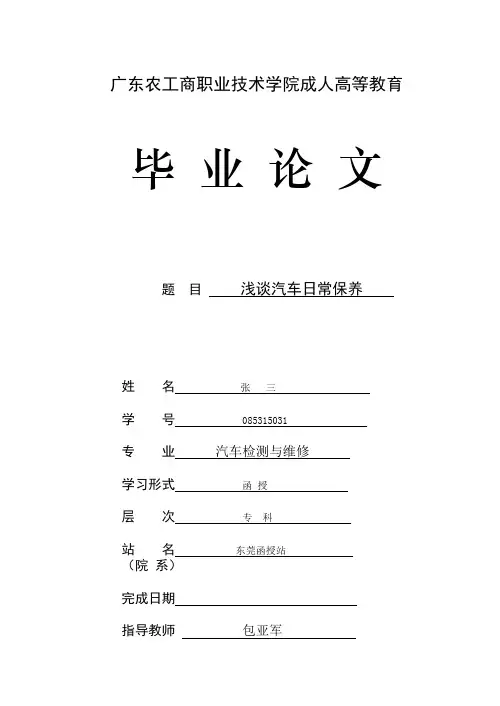 广东农工商职业技术学院成人高等教育

毕 业 论 文

题 目 浅谈汽车日常保养

姓 名 张 三

学 号 085315031

专 业 汽车检测与维修

学习形式 函 授

层 次 专 科

站 名 东莞函授站
（院 系）

完成日期

指导教师 包亚军